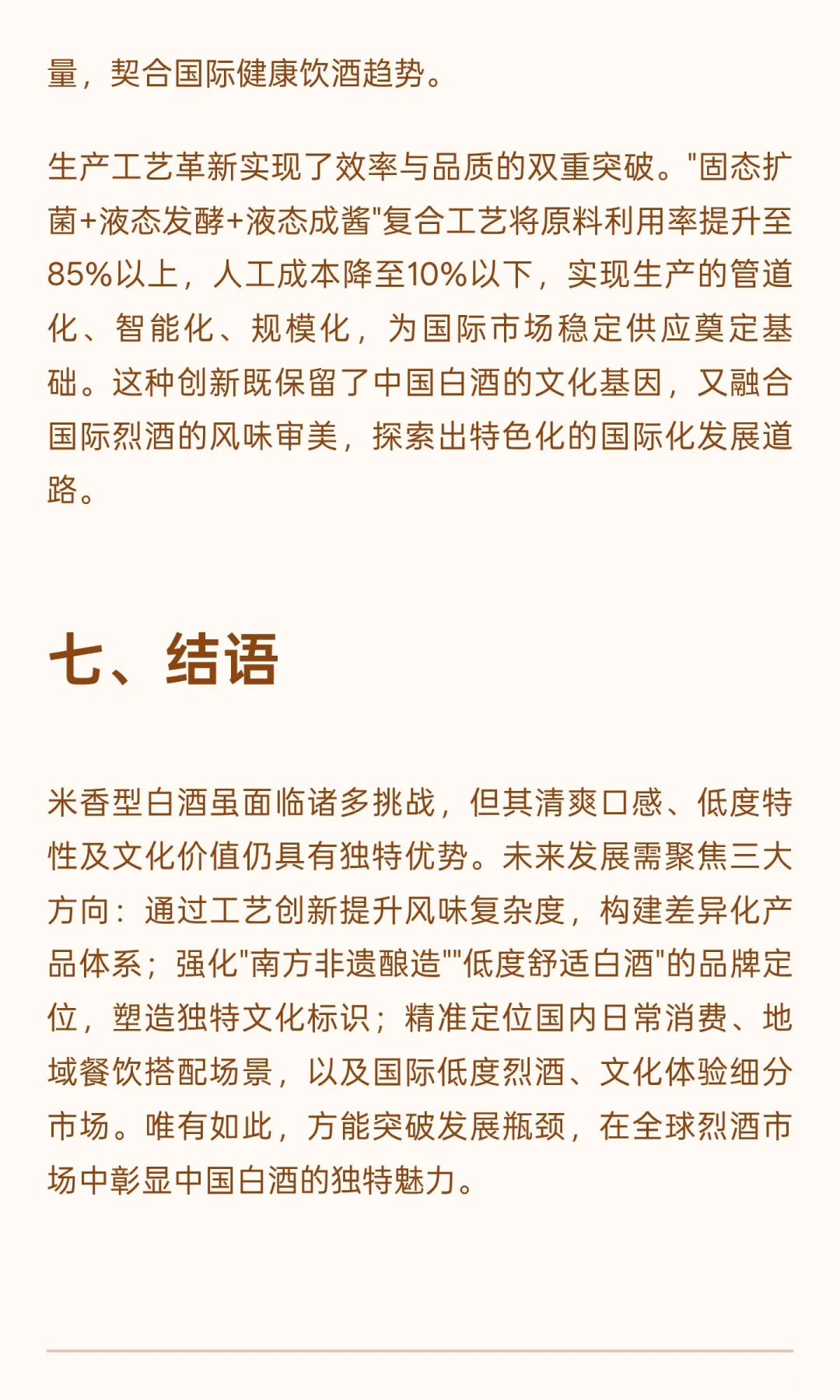 量，契合国际健康饮酒趋势。

生产工艺革新实现了效率与品质的双重突破。"固态扩菌+液态发酵+液态成酱"复合工艺将原料利用率提升至85%以上，人工成本降至10%以下，实现生产的管道化、智能化、规模化，为国际市场稳定供应奠定基础。这种创新既保留了中国白酒的文化基因，又融合国际烈酒的风味审美，探索出特色化的国际化发展道路。

七、结语

米香型白酒虽面临诸多挑战，但其清爽口感、低度特性及文化价值仍具有独特优势。未来发展需聚焦三大方向：通过工艺创新提升风味复杂度，构建差异化产品体系；强化"南方非遗酿造""低度舒适白酒"的品牌定位，塑造独特文化标识；精准定位国内日常消费、地域餐饮搭配场景，以及国际低度烈酒、文化体验细分市场。唯有如此，方能突破发展瓶颈，在全球烈酒市场中彰显中国白酒的独特魅力。